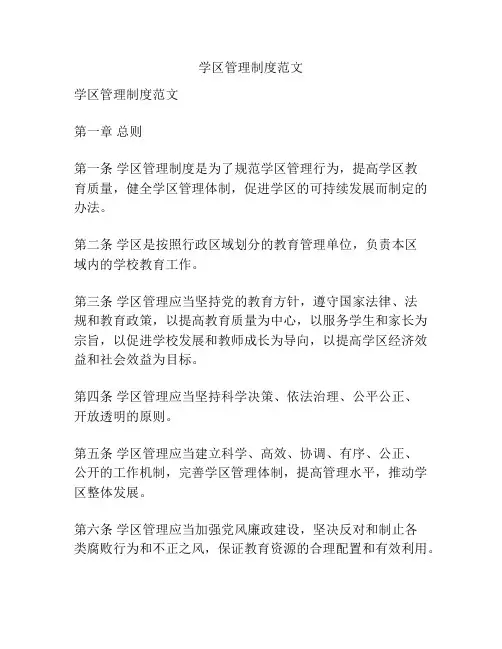 学区管理制度范文

学区管理制度范文

第一章 总则

第一条 学区管理制度是为了规范学区管理行为，提高学区教育质量，健全学区管理体制，促进学区的可持续发展而制定的办法。

第二条 学区是按照行政区域划分的教育管理单位，负责本区域内的学校教育工作。

第三条 学区管理应当坚持党的教育方针，遵守国家法律、法规和教育政策，以提高教育质量为中心，以服务学生和家长为宗旨，以促进学校发展和教师成长为导向，以提高学区经济效益和社会效益为目标。

第四条 学区管理应当坚持科学决策、依法治理、公平公正、开放透明的原则。

第五条 学区管理应当建立科学、高效、协调、有序、公正、公开的工作机制，完善学区管理体制，提高管理水平，推动学区整体发展。

第六条 学区管理应当加强党风廉政建设，坚决反对和制止各类腐败行为和不正之风，保证教育资源的合理配置和有效利用。